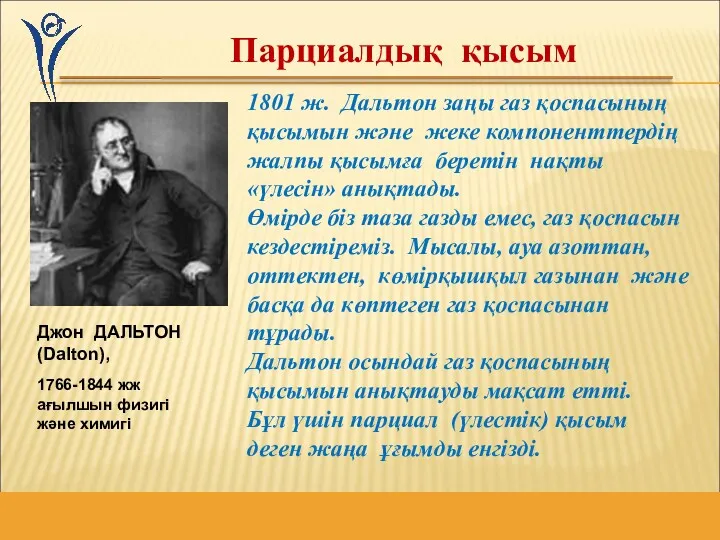 Парциалдық қысым

1801 ж. Дальтон заңы газ қоспасының қысымын және жеке компоненттердің жалпы қысымға беретін нақты «үлесін» анықтады.
Өмірде біз таза газды емес, газ қоспасын кездестіреміз. Мысалы, ауа азоттан, оттектен, көмірқышқыл газынан және басқа да көптеген газ қоспасынан тұрады.
Дальтон осындай газ қоспасының қысымын анықтауды мақсат етті.
Бұл үшін парциал (үлестік) қысым деген жаңа ұғымды енгізді.

Джон ДАЛЬТОН (Dalton),

1766-1844 жж ағылшын физигі және химигі